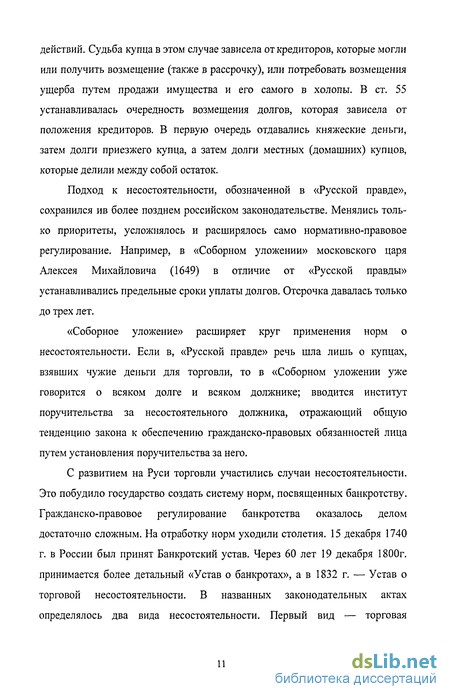 действий. Судьба купца в этом случае зависела от кредиторов, которые могли или получить возмещение (также в рассрочку), или потребовать возмещения ущерба путем продажи имущества и его самого в холопы. В ст. 55 устанавливалась очередность возмещения долгов, которая зависела от положения кредиторов. В первую очередь отдавались княжеские деньги, затем долги приезжего купца, а затем долги местных (домашних) купцов, которые делили между собой остаток.

Подход к несостоятельности, обозначенной в «Русской правде», сохранился ив более позднем российском законодательстве. Менялись только приоритеты, усложнялось и расширялось само нормативно-правовое регулирование. Например, в «Соборном уложении» московского царя Алексея Михайловича (1649) в отличие от «Русской правды» устанавливались предельные сроки уплаты долгов. Отсрочка давалась только до трех лет.

«Соборное уложение» расширяет круг применения норм о несостоятельности. Если в, «Русской правде» речь шла лишь о купцах, взявших чужие деньги для торговли, то в «Соборном уложении уже говорится о всяком долге и всяком должнике; вводится институт поручительства за несостоятельного должника, отражающий общую тенденцию закона к обеспечению гражданско-правовых обязанностей лица путем установления поручительства за него.

С развитием на Руси торговли участились случаи несостоятельности. Это побудило государство создать систему норм, посвященных банкротству. Гражданско-правовое регулирование банкротства оказалось делом достаточно сложным. На отработку норм уходили столетия. 15 декабря 1740 г. в России был принят Банкротский устав. Через 60 лет 19 декабря 1800г. принимается более детальный «Устав о банкротах», а в 1832 г. — Устав о торговой несостоятельности. В названных законодательных актах определялось два вида несостоятельности. Первый вид — торговая

11

dsLib.net
библиотека диссертаций